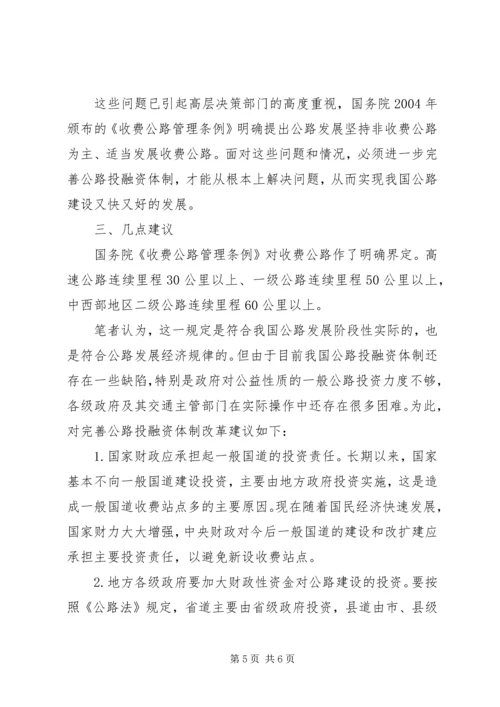 这些问题已引起高层决策部门的高度重视，国务院2004年颁布的《收费公路管理条例》明确提出公路发展坚持非收费公路为主、适当发展收费公路。面对这些问题和情况，必须进一步完善公路投融资体制，才能从根本上解决问题，从而实现我国公路建设又快又好的发展。

三、几点建议

国务院《收费公路管理条例》对收费公路作了明确界定。高速公路连续里程30公里以上、一级公路连续里程50公里以上，中西部地区二级公路连续里程60公里以上。

笔者认为，这一规定是符合我国公路发展阶段性实际的，也是符合公路发展经济规律的。但由于目前我国公路投融资体制还存在一些缺陷，特别是政府对公益性质的一般公路投资力度不够，各级政府及其交通主管部门在实际操作中还存在很多困难。为此，对完善公路投融资体制改革建议如下：

1.国家财政应承担起一般国道的投资责任。长期以来，国家基本不向一般国道建设投资，主要由地方政府投资实施，这是造成一般国道收费站点多的主要原因。现在随着国民经济快速发展，国家财力大大增强，中央财政对今后一般国道的建设和改扩建应承担主要投资责任，以避免新设收费站点。

2.地方各级政府要加大财政性资金对公路建设的投资。要按照《公路法》规定，省道主要由省级政府投资，县道由市、县级

第5页 共6页